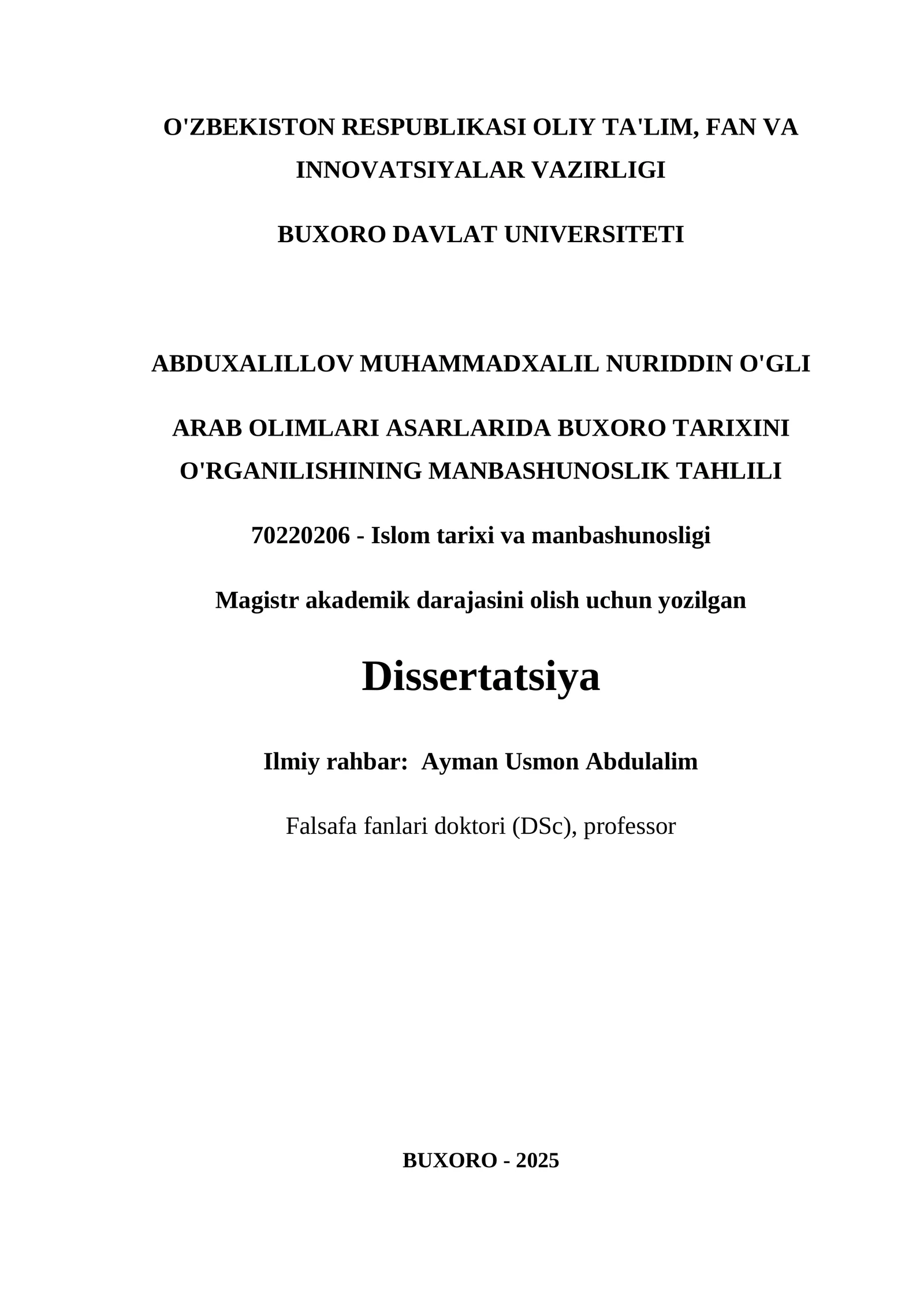 O'ZBEKISTON RESPUBLIKASI OLIY TA'LIM, FAN VA INNOVATSIYALAR VAZIRLIGI

BUXORO DAVLAT UNIVERSITETI

ABDUXALILLOV MUHAMMADXALIL NURIDDIN O'GLI

ARAB OLIMLARI ASARLARIDA BUXORO TARIXINI O'RGANILISHINING MANBASHUNOSLIK TAHLILI

70220206 - Islom tarixi va manbashunosligi

Magistr akademik darajasini olish uchun yozilgan

Dissertatsiya

Ilmiy rahbar: Ayman Usmon Abdulalim

Falsafa fanlari doktori (DSc), professor

BUXORO - 2025